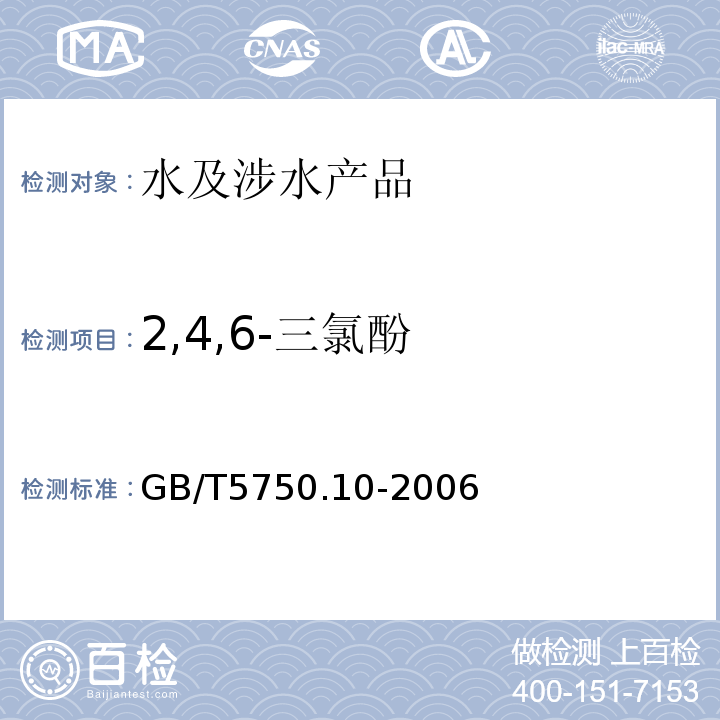 MA CNAS AL ilac-MRA

检测对象：水及涉水产品

检测项目：2,4,6-三氯酚

检测标准：GB/T5750.10-2006

百检
Baijiantest.com

做检测 上百检
400-151-7153